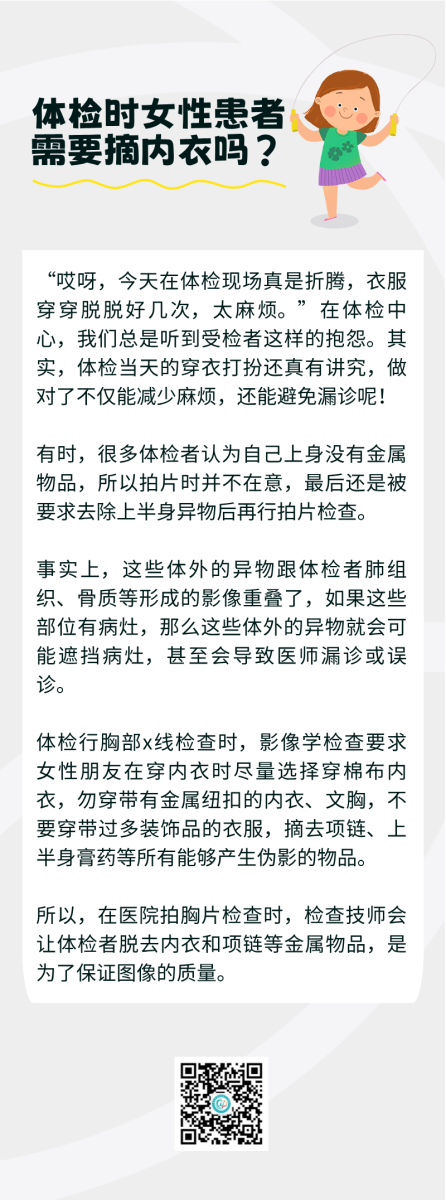 体检时女性患者需要摘内衣吗？

“哎呀，今天在体检现场真是折腾，衣服穿穿脱脱好几次，太麻烦。”在体检中心，我们总是听到受检者这样的抱怨。其实，体检当天的穿衣打扮还真有讲究，做对了不仅能减少麻烦，还能避免漏诊呢！

有时，很多体检者认为自己上身没有金属物品，所以拍片时并不在意，最后还是被要求去除上半身异物后再行拍片检查。

事实上，这些体外的异物跟体检者肺组织、骨质等形成的影像重叠了，如果这些部位有病灶，那么这些体外的异物就会可能遮挡病灶，甚至会导致医师漏诊或误诊。

体检行胸部x线检查时，影像学检查要求女性朋友在穿内衣时尽量选择穿棉布内衣，勿穿带有金属纽扣的内衣、文胸，不要穿带过多装饰品的衣服，摘去项链、上半身膏药等所有能够产生伪影的物品。

所以，在医院拍胸片检查时，检查技师会让体检者脱去内衣和项链等金属物品，是为了保证图像的质量。